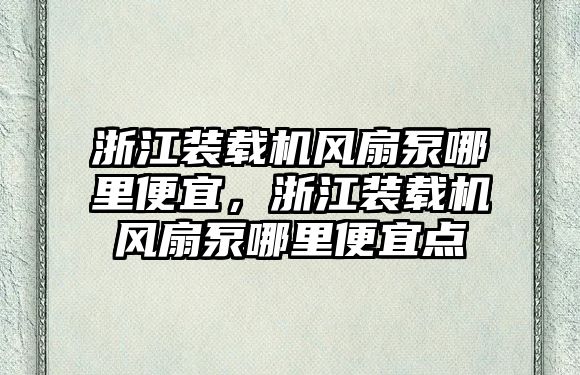 浙江装载机风扇泵哪里便宜，浙江装载机风扇泵哪里便宜点